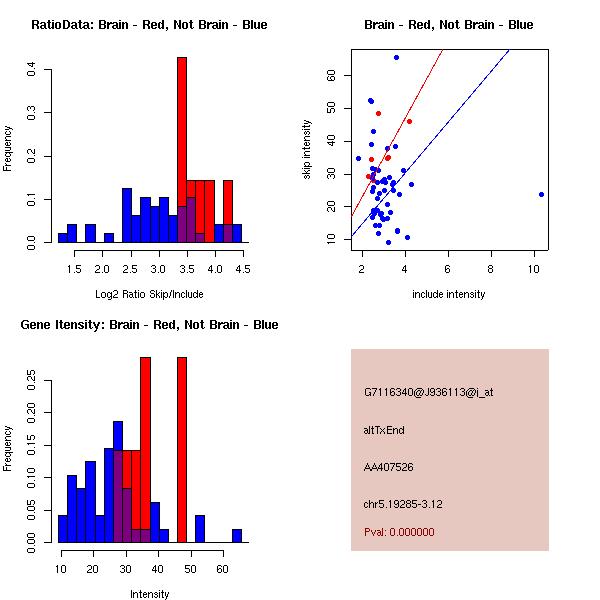 RatioData: Brain - Red, Not Brain - Blue

Frequency

0.0
0.1
0.2
0.3
0.4

1.5 2.0 2.5 3.0 3.5 4.0 4.5

Log2 Ratio Skip/Include

Brain - Red, Not Brain - Blue

skip intensity

10
20
30
40
50
60

2 4 6 8 10

include intensity

Gene Itensity: Brain - Red, Not Brain - Blue

Frequency

0.00
0.05
0.10
0.15
0.20
0.25

10 20 30 40 50 60

Intensity

G7116340@J936113@i_at

altTxEnd

AA407526

chr5.19285-3.12

Pval: 0.000000